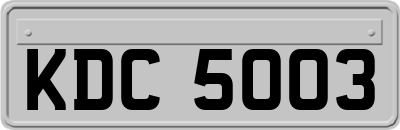 KDC 5003